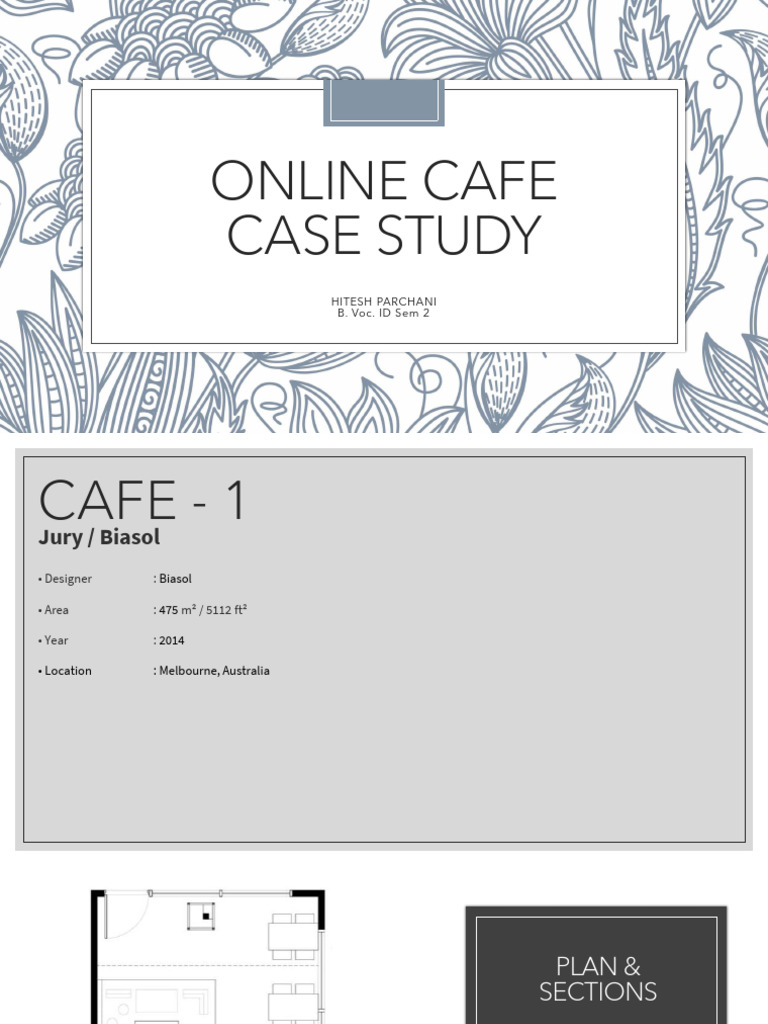 ONLINE CAFE CASE STUDY

HITESH PARCHANI
B. Voc. ID Sem 2

CAFE - 1
Jury / Biasol

• Designer : Biasol

• Area : 475 m² / 5112 ft²

• Year : 2014

• Location : Melbourne, Australia

PLAN & SECTIONS